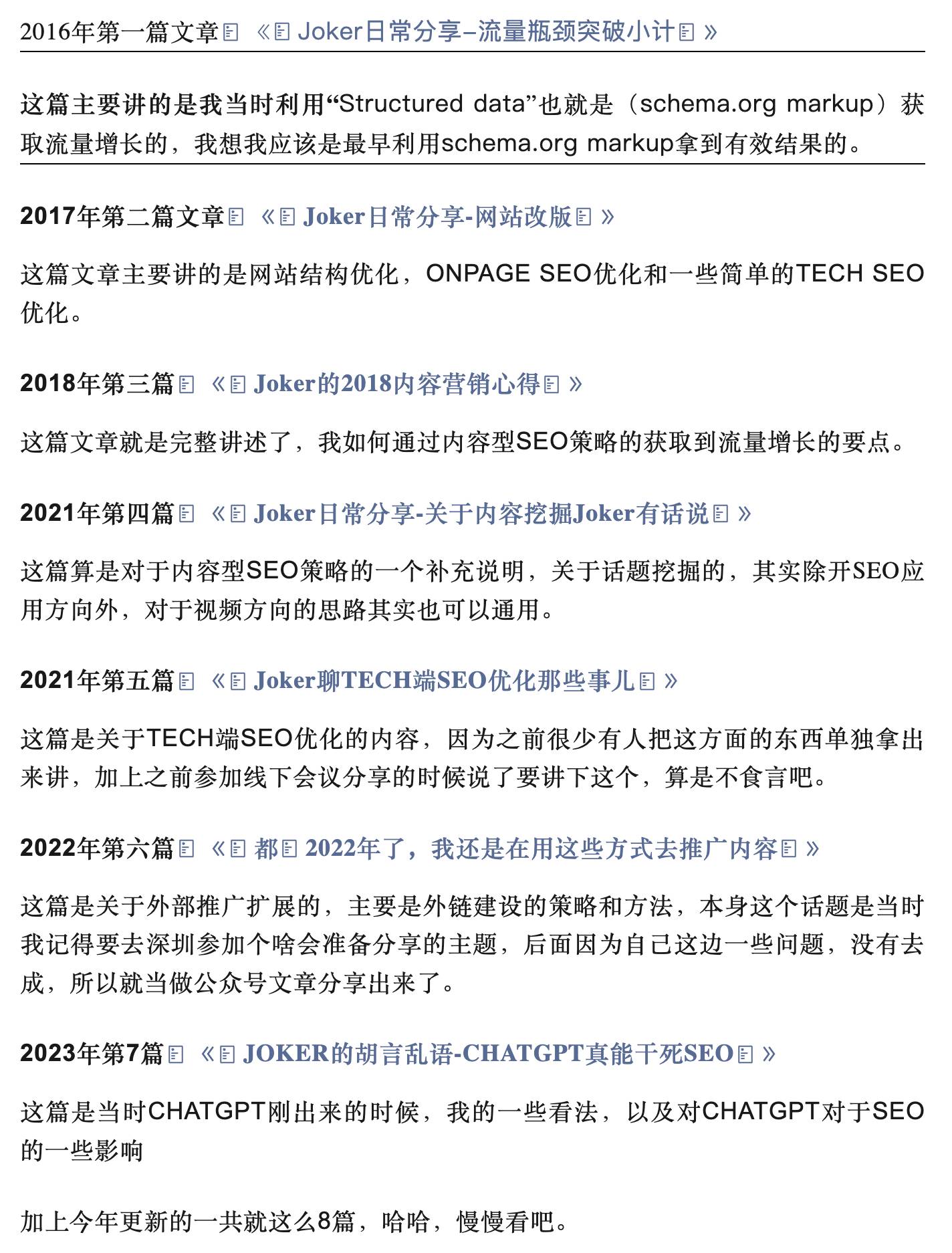 2016年第一篇文章 《 Joker日常分享–流量瓶颈突破小计 》

这篇主要讲的是我当时利用“Structured data”也就是（schema.org markup）获取流量增长的，我想我应该是最早利用schema.org markup拿到有效结果的。

2017年第二篇文章 《 Joker日常分享-网站改版 》

这篇文章主要讲的是网站结构优化，ONPAGE SEO优化和一些简单的TECH SEO优化。

2018年第三篇 《 Joker的2018内容营销心得 》

这篇文章就是完整讲述了，我如何通过内容型SEO策略的获取到流量增长的要点。

2021年第四篇 《 Joker日常分享-关于内容挖掘Joker有话说 》

这篇算是对于内容型SEO策略的一个补充说明，关于话题挖掘的，其实除开SEO应用方向外，对于视频方向的思路其实也可以通用。

2021年第五篇 《 Joker聊TECH端SEO优化那些事儿 》

这篇是关于TECH端SEO优化的内容，因为之前很少有人把这方面的东西单独拿出来讲，加上之前参加线下会议分享的时候说了要讲下这个，算是不食言吧。

2022年第六篇 《 都 2022年了，我还是在用这些方式去推广内容 》

这篇是关于外部推广扩展的，主要是外链建设的策略和方法，本身这个话题是当时我记得要去深圳参加个啥会准备分享的主题，后面因为自己这边一些问题，没有去成，所以就当做公众号文章分享出来了。

2023年第7篇 《 JOKER的胡言乱语-CHATGPT真能干死SEO 》

这篇是当时CHATGPT刚出来的时候，我的一些看法，以及对CHATGPT对于SEO的一些影响

加上今年更新的一共就这么8篇，哈哈，慢慢看吧。